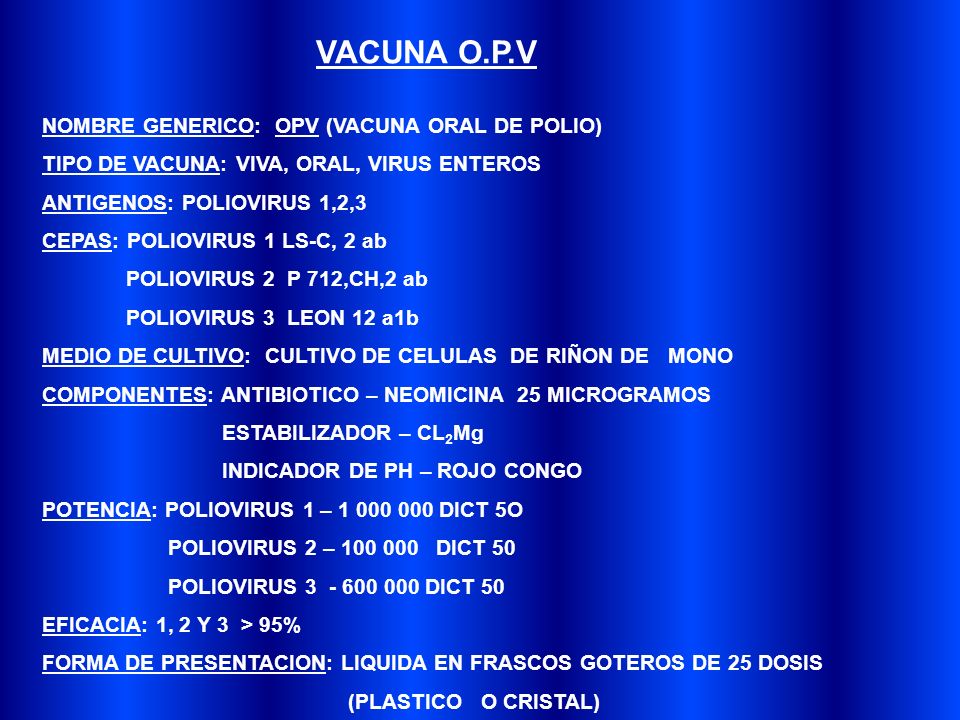 VACUNA O.P.V

NOMBRE GENERICO: OPV (VACUNA ORAL DE POLIO)

TIPO DE VACUNA: VIVA, ORAL, VIRUS ENTEROS

ANTIGENOS: POLIOVIRUS 1,2,3

CEPAS: POLIOVIRUS 1 LS-C, 2 ab

POLIOVIRUS 2 P 712,CH,2 ab

POLIOVIRUS 3 LEON 12 a1b

MEDIO DE CULTIVO: CULTIVO DE CELULAS DE RIÑON DE MONO

COMPONENTES: ANTIBIOTICO – NEOMICINA 25 MICROGRAMOS

ESTABILIZADOR – $CL_2Mg$

INDICADOR DE PH – ROJO CONGO

POTENCIA: POLIOVIRUS 1 – 1 000 000 DICT 5O

POLIOVIRUS 2 – 100 000 DICT 50

POLIOVIRUS 3 - 600 000 DICT 50

EFICACIA: 1, 2 Y 3 > 95%

FORMA DE PRESENTACION: LIQUIDA EN FRASCOS GOTEROS DE 25 DOSIS (PLASTICO O CRISTAL)